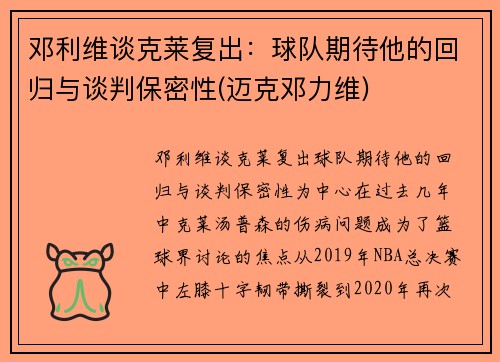 邓利维谈克莱复出：球队期待他的回归与谈判保密性(迈克邓力维)

邓利维谈克莱复出球队期待他的回归与谈判保密性为中心在过去几年中克莱汤普森的伤病问题成为了篮球界讨论的焦点从2019年NBA总决赛中左膝十字韧带撕裂到2020年再次